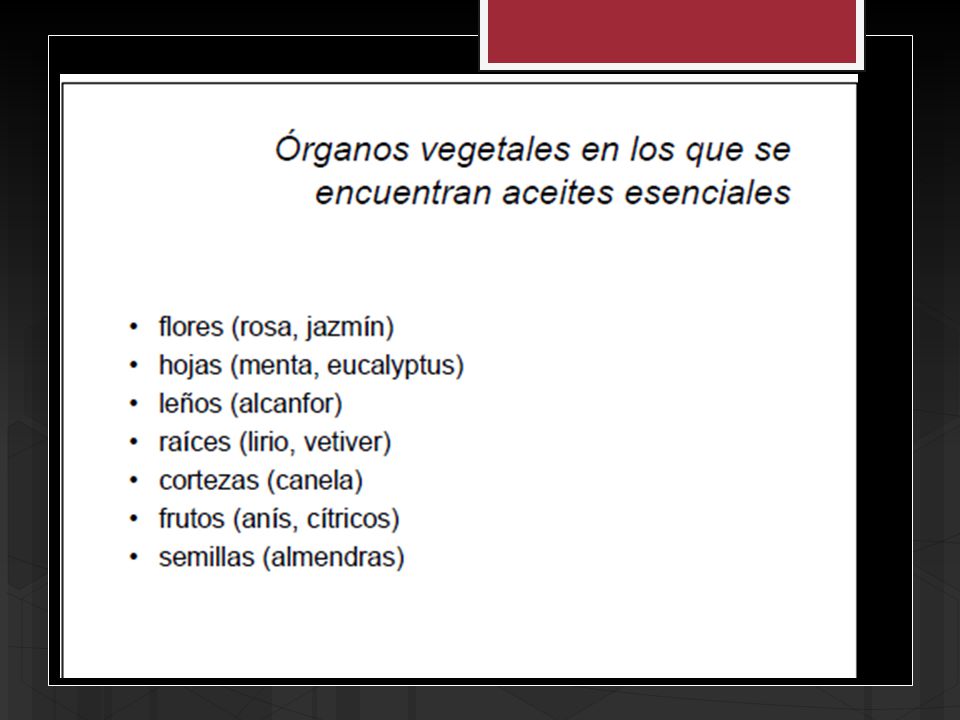 Órganos vegetales en los que se encuentran aceites esenciales

• flores (rosa, jazmín)
• hojas (menta, eucalyptus)
• leños (alcanfor)
• raíces (lirio, vetiver)
• cortezas (canela)
• frutos (anís, cítricos)
• semillas (almendras)